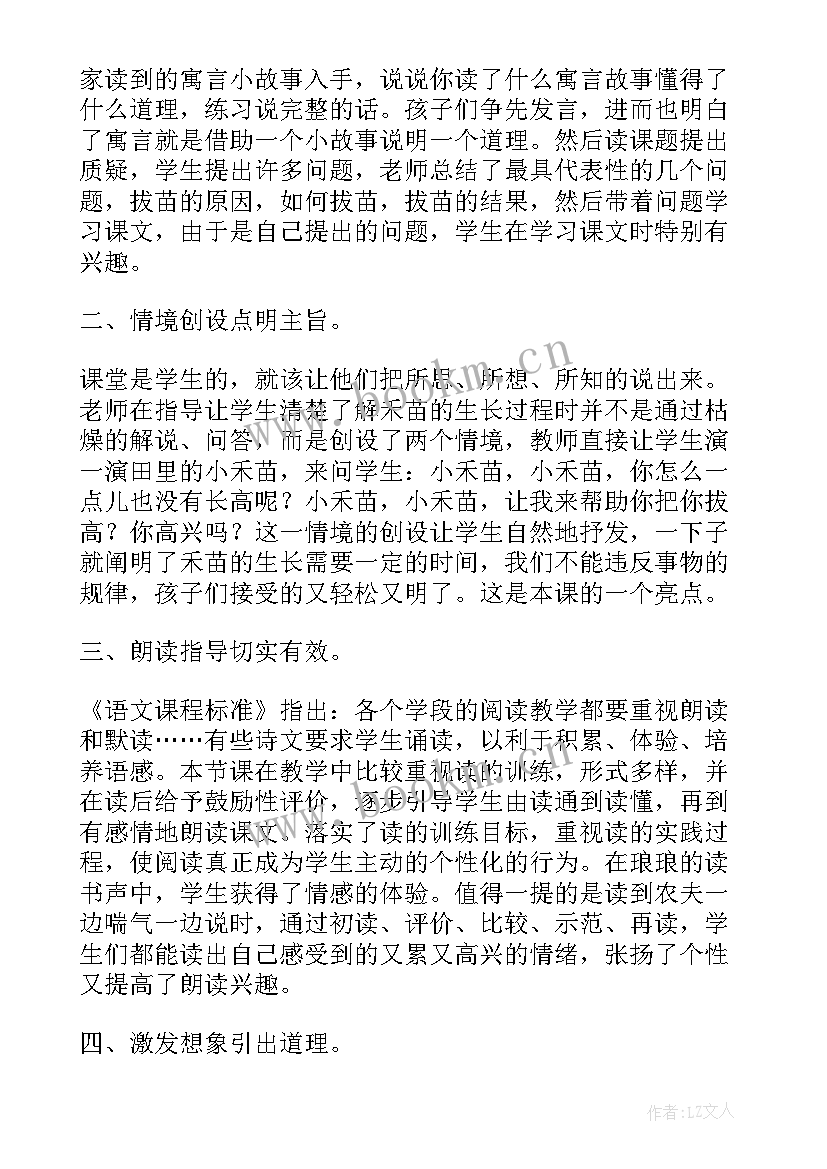 家读到的寓言小故事入手，说说你读了什么寓言故事懂得了什么道理，练习说完整的话。孩子们争先发言，进而也明白了寓言就是借助一个小故事说明一个道理。然后读课题提出质疑，学生提出许多问题，老师总结了最具代表性的几个问题，拔苗的原因，如何拔苗，拔苗的结果，然后带着问题学习课文，由于是自己提出的问题，学生在学习课文时特别有兴趣。

二、情境创设点明主旨。

课堂是学生的，就该让他们把所思、所想、所知的说出来。老师在指导让学生清楚了解禾苗的生长过程时并不是通过枯燥的解说、问答，而是创设了两个情境，教师直接让学生演一演田里的小禾苗，来问学生：小禾苗，小禾苗，你怎么一点儿也没有长高呢？小禾苗，小禾苗，让我来帮助你把你拔高？你高兴吗？这一情境的创设让学生自然地抒发，一下子就阐明了禾苗的生长需要一定的时间，我们不能违反事物的规律，孩子们接受的又轻松又明了。这是本课的一个亮点。

三、朗读指导切实有效。

《语文课程标准》指出：各个学段的阅读教学都要重视朗读和默读……有些诗文要求学生诵读，以利于积累、体验、培养语感。本节课在教学中比较重视读的训练，形式多样，并在读后给予鼓励性评价，逐步引导学生由读通到读懂，再到有感情地朗读课文，落实了读的训练目标，重视读的实践过程，使阅读真正成为学生主动的个性化的行为。在琅琅的读书声中，学生获得了情感的体验。值得一提的是读到农夫一边喘气一边说时，通过初读、评价、比较、示范、再读，学生们都能读出自己感受到的又累又高兴的情绪，张扬了个性又提高了朗读兴趣。

四、激发想象引出道理。

www.bookm.cn

作者：LZ文人